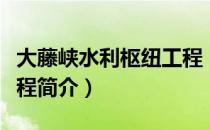 大藤峡水利枢纽工程
程简介）